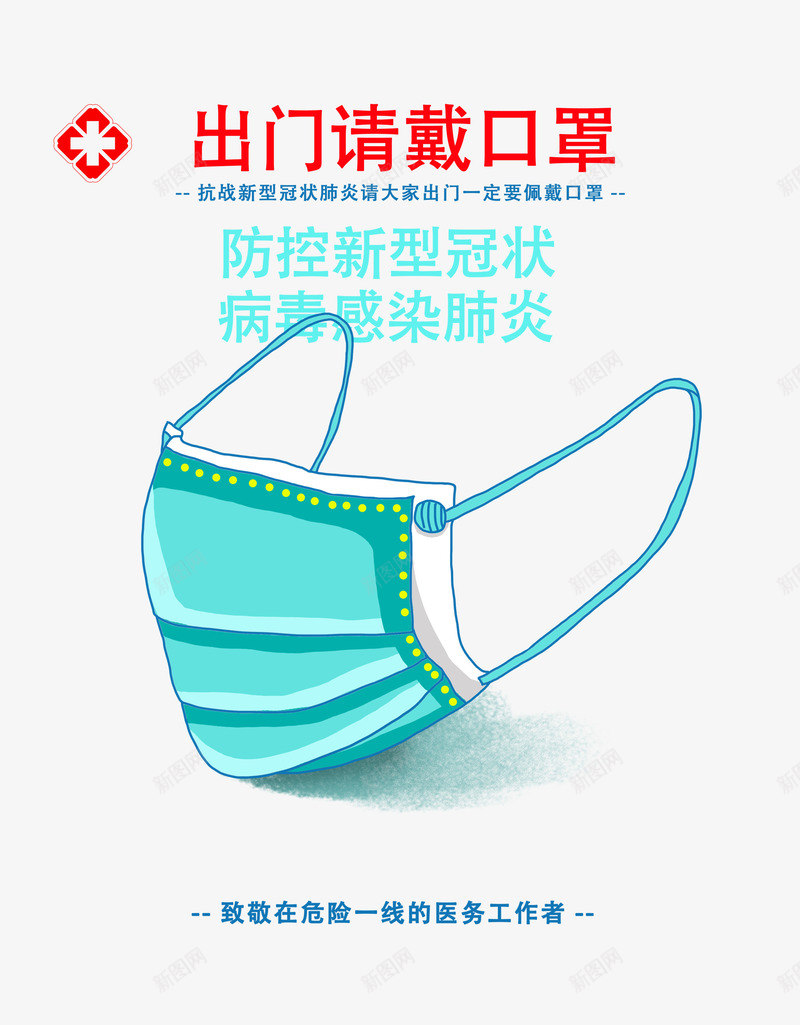 出门请戴口罩

-- 抗战新型冠状肺炎请大家出门一定要佩戴口罩 --

防控新型冠状
病毒感染肺炎

-- 致敬在危险一线的医务工作者 --

新图网